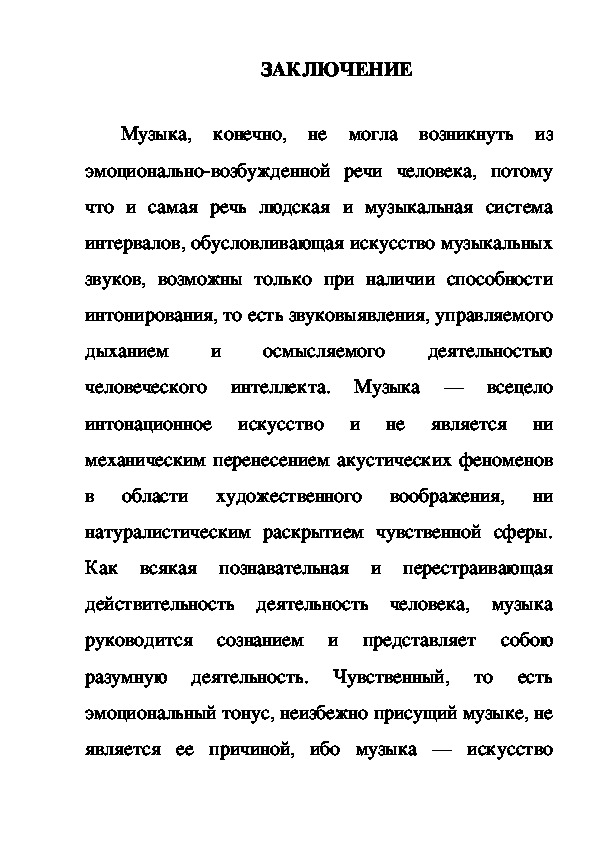 ЗАКЛЮЧЕНИЕ

Музыка, конечно, не могла возникнуть из эмоционально-возбужденной речи человека, потому что и самая речь людская и музыкальная система интервалов, обусловливающая искусство музыкальных звуков, возможны только при наличии способности интонирования, то есть звуковыявления, управляемого дыханием и осмысляемого деятельностью человеческого интеллекта. Музыка — всецело интонационное искусство и не является ни механическим перенесением акустических феноменов в области художественного воображения, ни натуралистическим раскрытием чувственной сферы. Как всякая познавательная и перестраивающая действительность деятельность человека, музыка руководится сознанием и представляет собою разумную деятельность. Чувственный, то есть эмоциональный тонус, неизбежно присущий музыке, не является ее причиной, ибо музыка — искусство